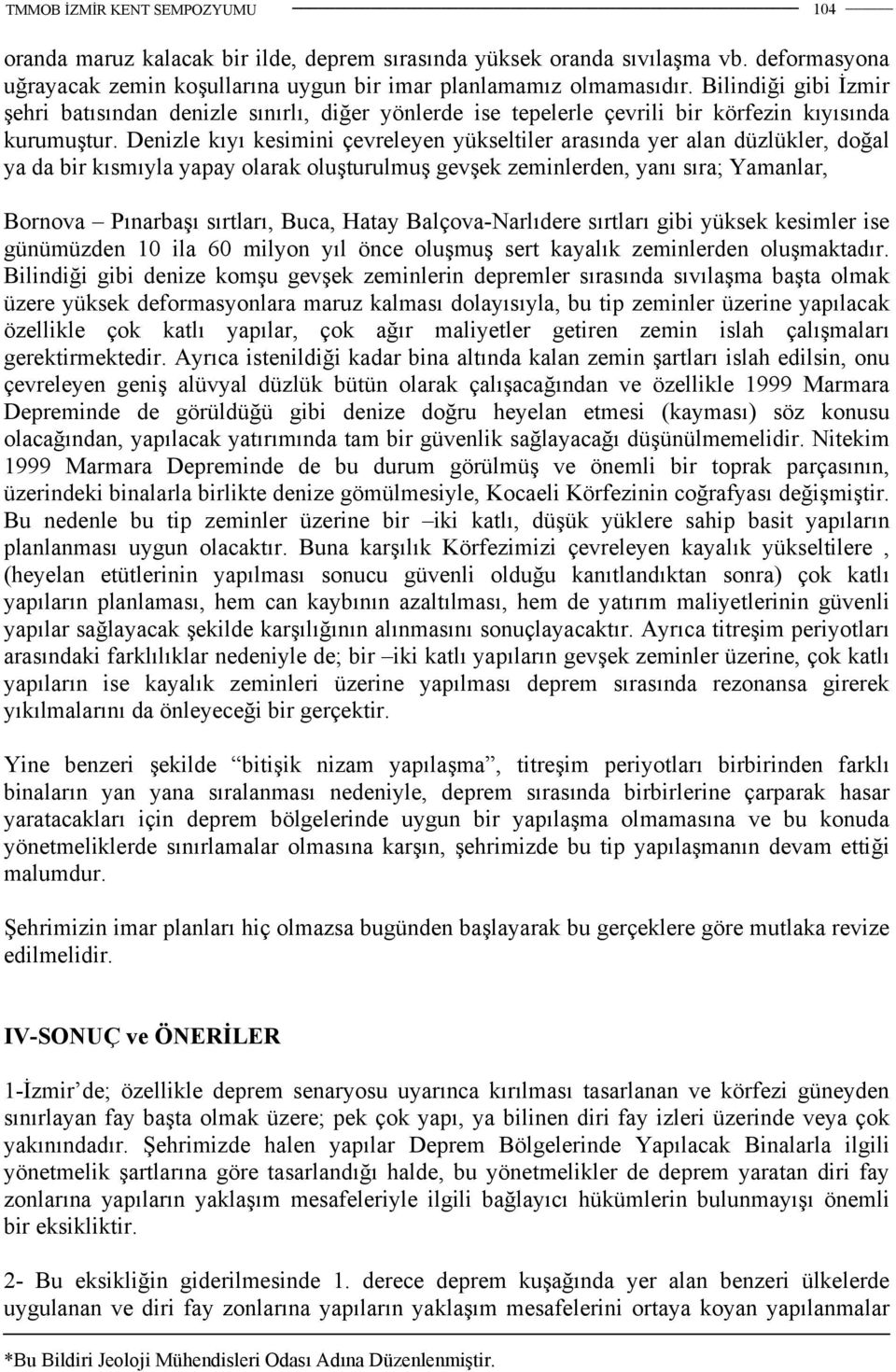 TMMOB İZMİR KENT SEMPOZYUMU 104

oranda maruz kalacak bir ilde, deprem sırasında yüksek oranda sıvılaşma vb. deformasyona uğrayacak zemin koşullarına uygun bir imar planlamamız olmamasıdır. Bilindiği gibi İzmir şehri batısından denizle sınırlı, diğer yönlerde ise tepelerle çevrili bir körfezin kıyısında kurumuştur. Denizle kıyı kesimini çevreleyen yükseltiler arasında yer alan düzlükler, doğal ya da bir kısmıyla yapay olarak oluşturulmuş gevşek zeminlerden, yanı sıra; Yamanlar,

Bornova – Pınarbaşı sırtları, Buca, Hatay Balçova-Narlıdere sırtları gibi yüksek kesimler ise günümüzden 10 ila 60 milyon yıl önce oluşmuş sert kayalık zeminlerden oluşmaktadır. Bilindiği gibi denize komşu gevşek zeminlerin depremler sırasında sıvılaşma başta olmak üzere yüksek deformasyonlara maruz kalması dolayısıyla, bu tip zeminler üzerine yapılacak özellikle çok katlı yapılar, çok ağır maliyetler getiren zemin islah çalışmaları gerektirmektedir. Ayrıca istenildiği kadar bina altında kalan zemin şartları islah edilsin, onu çevreleyen geniş alüvyal düzlük bütün olarak çalışacağından ve özellikle 1999 Marmara Depreminde de görüldüğü gibi denize doğru heyelan etmesi (kayması) söz konusu olacağından, yapılacak yatırımında tam bir güvenlik sağlayacağı düşünülmemelidir. Nitekim 1999 Marmara Depreminde de bu durum görülmüş ve önemli bir toprak parçasının, üzerindeki binalarla birlikte denize gömülmesiyle, Kocaeli Körfezinin coğrafyası değişmiştir. Bu nedenle bu tip zeminler üzerine bir –iki katlı, düşük yüklere sahip basit yapıların planlanması uygun olacaktır. Buna karşılık Körfezimizi çevreleyen kayalık yükseltilere , (heyelan etütlerinin yapılması sonucu güvenli olduğu kanıtlandıktan sonra) çok katlı yapıların planlaması, hem can kaybının azaltılması, hem de yatırım maliyetlerinin güvenli yapılar sağlayacak şekilde karşılığının alınmasını sonuçlayacaktır. Ayrıca titreşim periyotları arasındaki farklılıklar nedeniyle de; bir –iki katlı yapıların gevşek zeminler üzerine, çok katlı yapıların ise kayalık zeminleri üzerine yapılması deprem sırasında rezonansa girerek yıkılmalarını da önleyeceği bir gerçektir.

Yine benzeri şekilde “bitişik nizam yapılaşma”, titreşim periyotları birbirinden farklı binaların yan yana sıralanması nedeniyle, deprem sırasında birbirlerine çarparak hasar yaratacakları için deprem bölgelerinde uygun bir yapılaşma olmamasına ve bu konuda yönetmeliklerde sınırlamalar olmasına karşın, şehrimizde bu tip yapılaşmanın devam ettiği malumdur.

Şehrimizin imar planları hiç olmazsa bugünden başlayarak bu gerçeklere göre mutlaka revize edilmelidir.

IV-SONUÇ ve ÖNERİLER

1-İzmir’de; özellikle deprem senaryosu uyarınca kırılması tasarlanan ve körfezi güneyden sınırlayan fay başta olmak üzere; pek çok yapı, ya bilinen diri fay izleri üzerinde veya çok yakınındadır. Şehrimizde halen yapılar Deprem Bölgelerinde Yapılacak Binalarla ilgili yönetmelik şartlarına göre tasarlandığı halde, bu yönetmelikler de deprem yaratan diri fay zonlarına yapıların yaklaşım mesafeleriyle ilgili bağlayıcı hükümlerin bulunmayışı önemli bir eksikliktir.

2- Bu eksikliğin giderilmesinde 1. derece deprem kuşağında yer alan benzeri ülkelerde uygulanan ve diri fay zonlarına yapıların yaklaşım mesafelerini ortaya koyan yapılanmalar

*Bu Bildiri Jeoloji Mühendisleri Odası Adına Düzenlenmiştir.